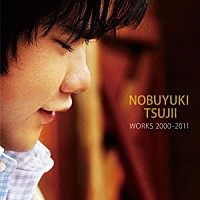 NOBUYUKI
TSUJII
WORKS 2000-2011